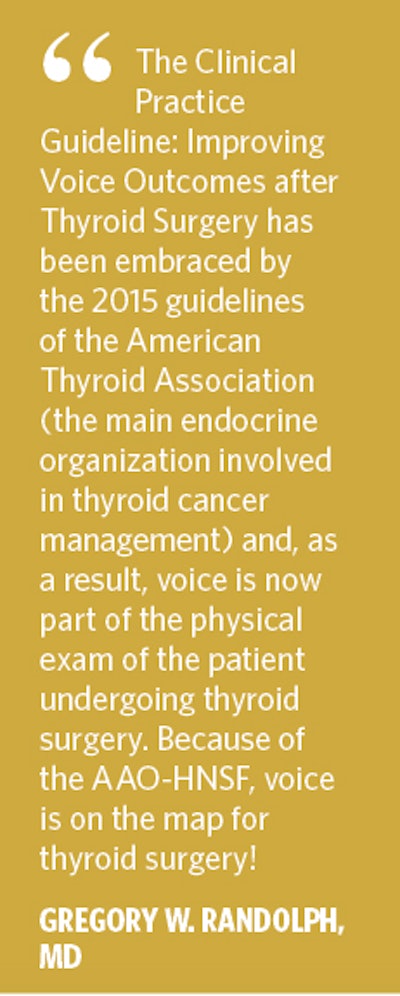 “ The Clinical Practice Guideline: Improving Voice Outcomes after Thyroid Surgery has been embraced by the 2015 guidelines of the American Thyroid Association (the main endocrine organization involved in thyroid cancer management) and, as a result, voice is now part of the physical exam of the patient undergoing thyroid surgery. Because of the AAO-HNSF, voice is on the map for thyroid surgery!

GREGORY W. RANDOLPH, MD